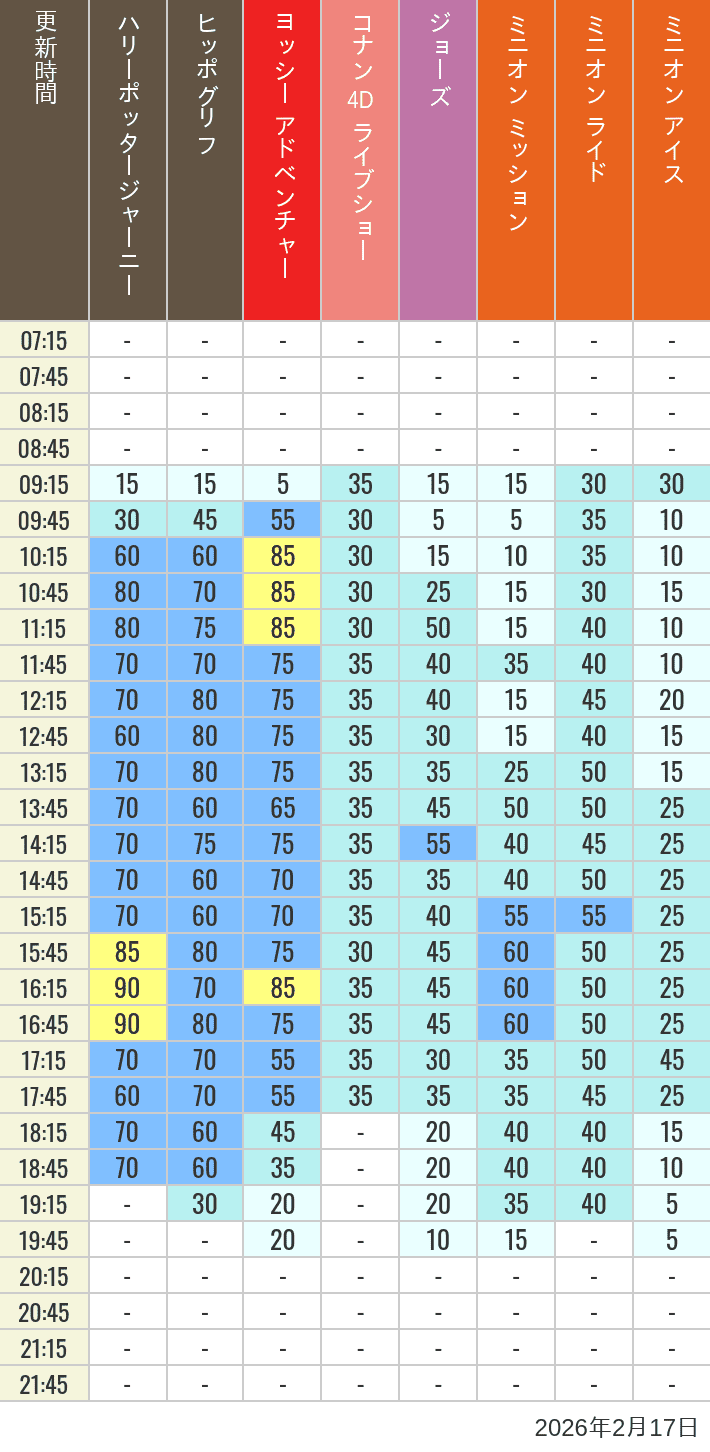 | 更新時間 | ハリーポッタージャーニー | ヒッポグリフ | ヨッシー アドベンチャー | コナン 4D ライブショー | ジョーズ | ミニオン ミッション | ミニオン ライド | ミニオン アイス |
|---|---|---|---|---|---|---|---|---|
| 07:15 | - | - | - | - | - | - | - | - |
| 07:45 | - | - | - | - | - | - | - | - |
| 08:15 | - | - | - | - | - | - | - | - |
| 08:45 | - | - | - | - | - | - | - | - |
| 09:15 | 15 | 15 | 5 | 35 | 15 | 15 | 30 | 30 |
| 09:45 | 30 | 45 | 55 | 30 | 5 | 5 | 35 | 10 |
| 10:15 | 60 | 60 | 85 | 30 | 15 | 10 | 35 | 10 |
| 10:45 | 80 | 70 | 85 | 30 | 25 | 15 | 30 | 15 |
| 11:15 | 80 | 75 | 85 | 30 | 50 | 15 | 40 | 10 |
| 11:45 | 70 | 70 | 75 | 35 | 40 | 35 | 40 | 10 |
| 12:15 | 70 | 80 | 75 | 35 | 40 | 15 | 45 | 20 |
| 12:45 | 60 | 80 | 75 | 35 | 30 | 15 | 40 | 15 |
| 13:15 | 70 | 80 | 75 | 35 | 35 | 25 | 50 | 15 |
| 13:45 | 70 | 60 | 65 | 35 | 45 | 50 | 50 | 25 |
| 14:15 | 70 | 75 | 75 | 35 | 55 | 40 | 45 | 25 |
| 14:45 | 70 | 60 | 70 | 35 | 35 | 40 | 50 | 25 |
| 15:15 | 70 | 60 | 70 | 35 | 40 | 55 | 55 | 25 |
| 15:45 | 85 | 80 | 75 | 30 | 45 | 60 | 50 | 25 |
| 16:15 | 90 | 70 | 85 | 35 | 45 | 60 | 50 | 25 |
| 16:45 | 90 | 80 | 75 | 35 | 45 | 60 | 50 | 25 |
| 17:15 | 70 | 70 | 55 | 35 | 30 | 35 | 50 | 45 |
| 17:45 | 60 | 70 | 55 | 35 | 35 | 35 | 45 | 25 |
| 18:15 | 70 | 60 | 45 | - | 20 | 40 | 40 | 15 |
| 18:45 | 70 | 60 | 35 | - | 20 | 40 | 40 | 10 |
| 19:15 | - | 30 | 20 | - | 20 | 35 | 40 | 5 |
| 19:45 | - | - | 20 | - | 10 | 15 | - | 5 |
| 20:15 | - | - | - | - | - | - | - | - |
| 20:45 | - | - | - | - | - | - | - | - |
| 21:15 | - | - | - | - | - | - | - | - |
| 21:45 | - | - | - | - | - | - | - | - |

2026年2月17日